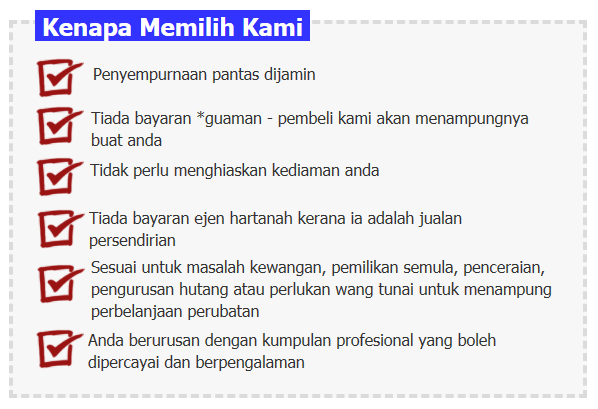 Kenapa Memilih Kami

Penyempurnaan pantas dijamin

Tiada bayaran *guaman - pembeli kami akan menampungnya buat anda

Tidak perlu menghiaskan kediaman anda

Tiada bayaran ejen hartanah kerana ia adalah jualan persendirian

Sesuai untuk masalah kewangan, pemilikan semula, penceraian, pengurusan hutang atau perlukan wang tunai untuk menampung perbelanjaan perubatan

Anda berurusan dengan kumpulan profesional yang boleh dipercayai dan berpengalaman